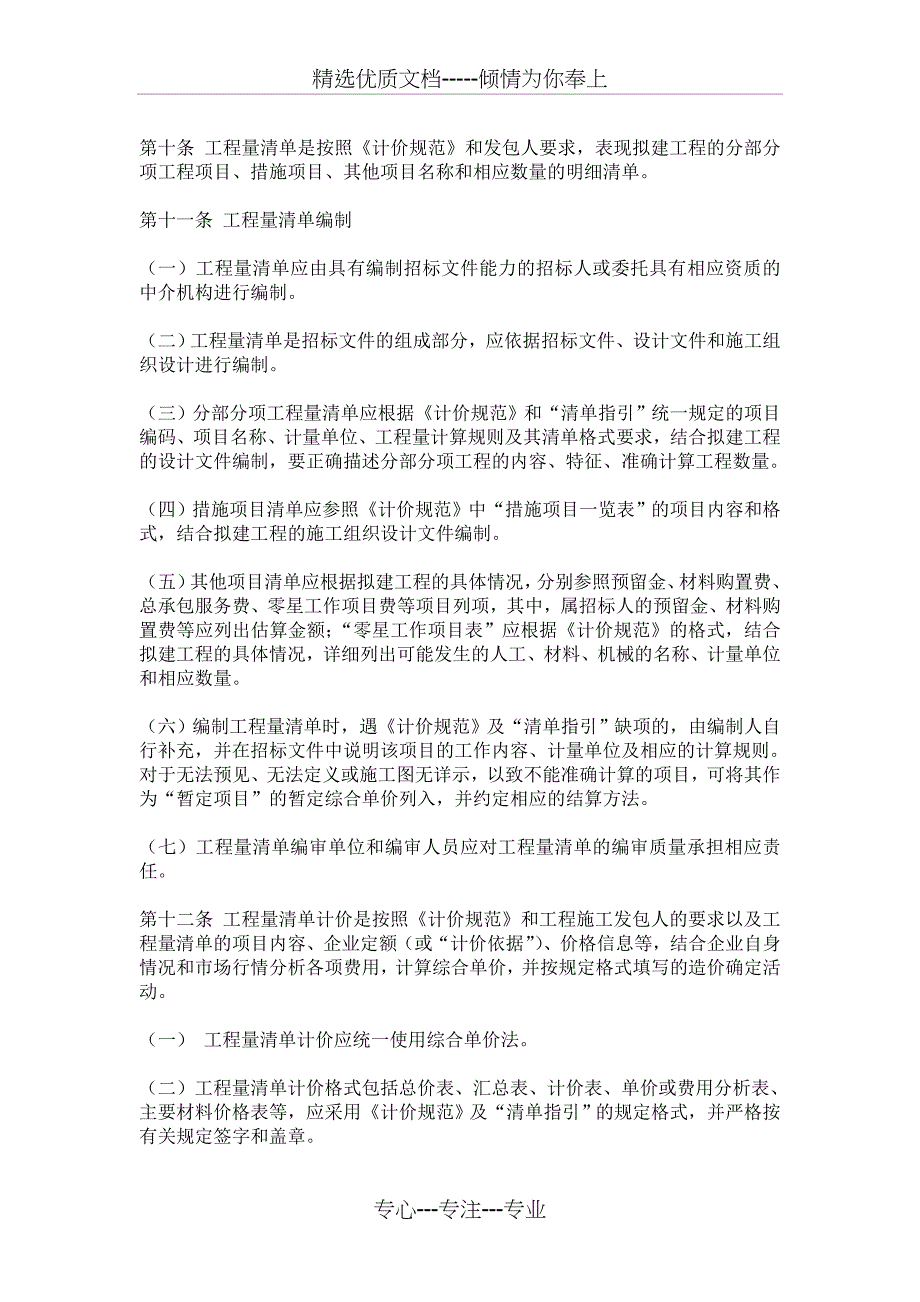 精选优质文档-----倾情为你奉上

第十条 工程量清单是按照《计价规范》和发包人要求，表现拟建工程的分部分项工程项目、措施项目、其他项目名称和相应数量的明细清单。

第十一条 工程量清单编制

（一）工程量清单应由具有编制招标文件能力的招标人或委托具有相应资质的中介机构进行编制。

（二）工程量清单是招标文件的组成部分，应依据招标文件、设计文件和施工组织设计进行编制。

（三）分部分项工程量清单应根据《计价规范》和“清单指引”统一规定的项目编码、项目名称、计量单位、工程量计算规则及其清单格式要求，结合拟建工程的设计文件编制，要正确描述分部分项工程的内容、特征、准确计算工程数量。

（四）措施项目清单应参照《计价规范》中“措施项目一览表”的项目内容和格式，结合拟建工程的施工组织设计文件编制。

（五）其他项目清单应根据拟建工程的具体情况，分别参照预留金、材料购置费、总承包服务费、零星工作项目费等项目列项，其中，属招标人的预留金、材料购置费等应列出估算金额；“零星工作项目表”应根据《计价规范》的格式，结合拟建工程的具体情况，详细列出可能发生的人工、材料、机械的名称、计量单位和相应数量。

（六）编制工程量清单时，遇《计价规范》及“清单指引”缺项的，由编制人自行补充，并在招标文件中说明该项目的工作内容、计量单位及相应的计算规则。对于无法预见、无法定义或施工图无详示，以致不能准确计算的项目，可将其作为“暂定项目”的暂定综合单价列入，并约定相应的结算方法。

（七）工程量清单编审单位和编审人员应对工程量清单的编审质量承担相应责任。

第十二条 工程量清单计价是按照《计价规范》和工程施工发包人的要求以及工程量清单的项目内容、企业定额（或“计价依据”）、价格信息等，结合企业自身情况和市场行情分析各项费用，计算综合单价，并按规定格式填写的造价确定活动。

（一） 工程量清单计价应统一使用综合单价法。

（二）工程量清单计价格式包括总价表、汇总表、计价表、单价或费用分析表、主要材料价格表等，应采用《计价规范》及“清单指引”的规定格式，并严格按有关规定签字和盖章。

专心---专注---专业